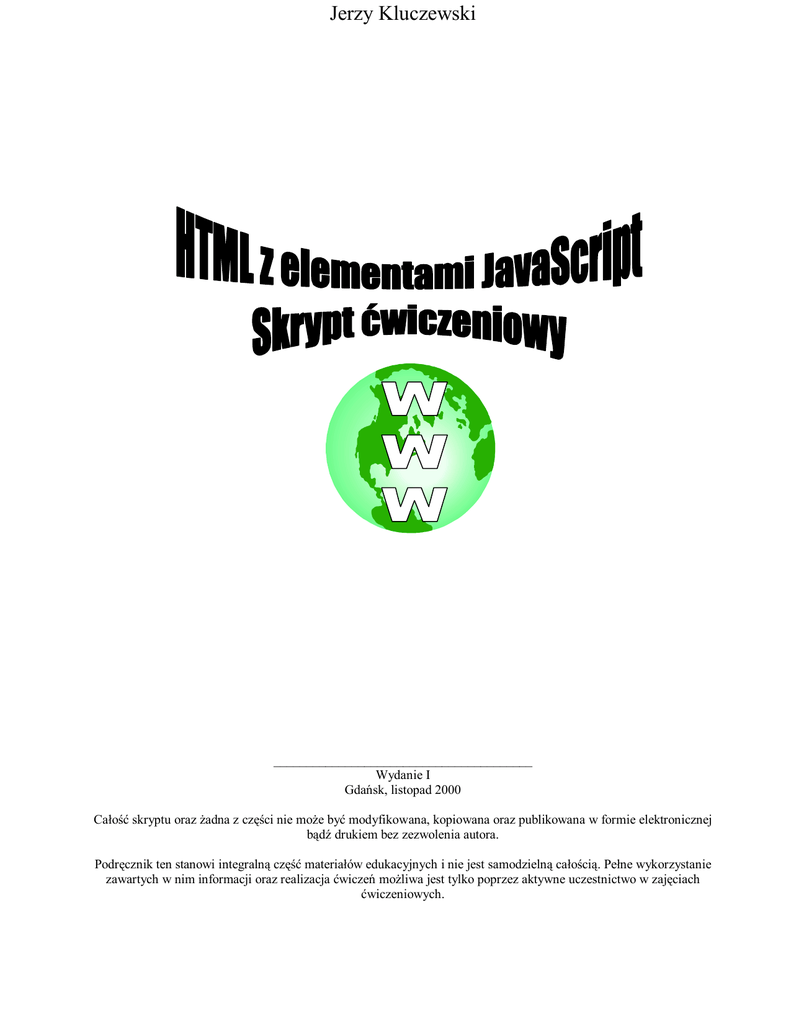 Jerzy Kluczewski

HTML z elementami JavaScript
Skrypt ćwiczeniowy

W
W
W

Wydanie I
Gdańsk, listopad 2000

Całość skryptu oraz żadna z części nie może być modyfikowana, kopiowana oraz publikowana w formie elektronicznej bądź drukiem bez zezwolenia autora.

Podręcznik ten stanowi integralną część materiałów edukacyjnych i nie jest samodzielną całością. Pełne wykorzystanie zawartych w nim informacji oraz realizacja ćwiczeń możliwa jest tylko poprzez aktywne uczestnictwo w zajęciach ćwiczeniowych.